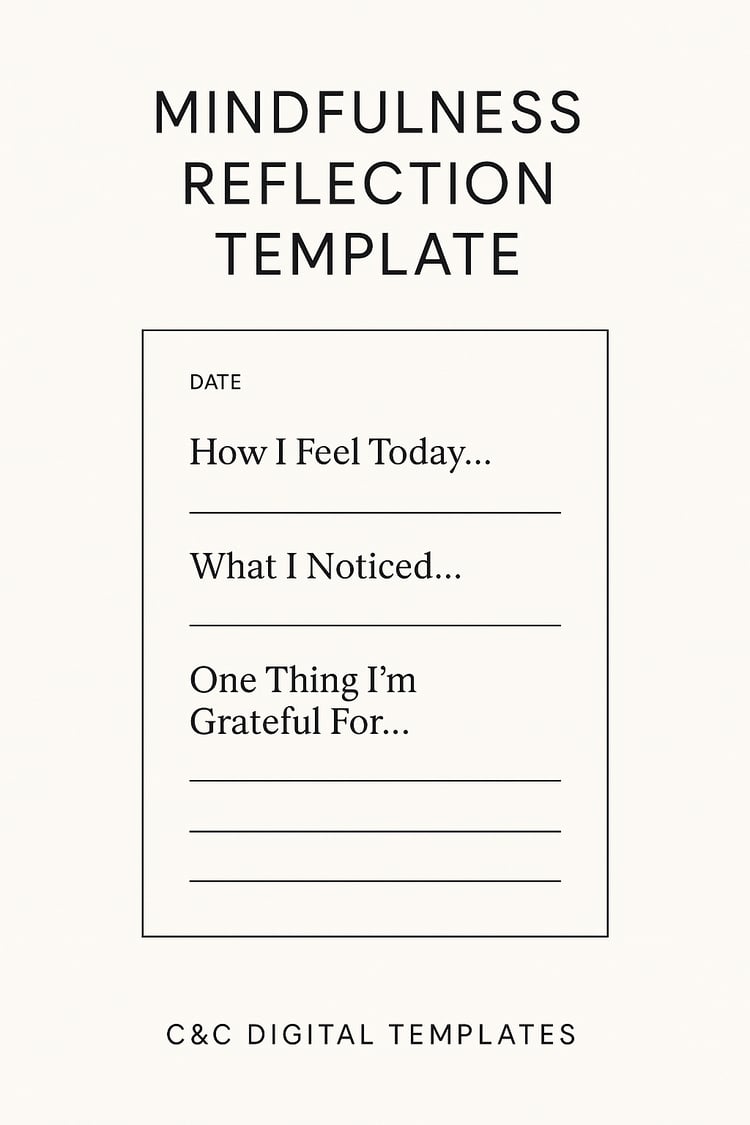 MINDFULNESS REFLECTION TEMPLATE

DATE

How I Feel Today...

What I Noticed...

One Thing I'm Grateful For...

C&C DIGITAL TEMPLATES